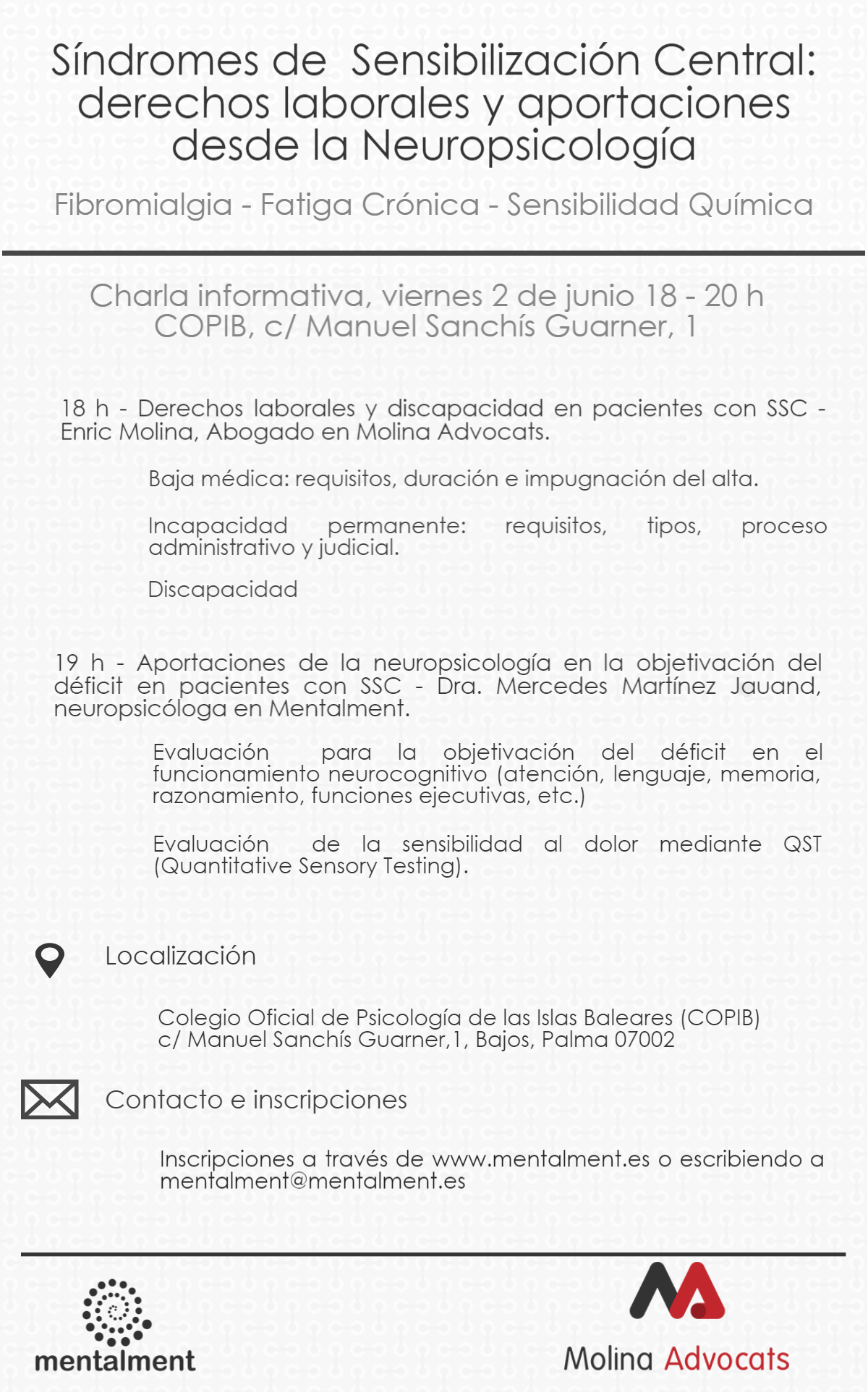 Síndromes de Sensibilización Central: derechos laborales y aportaciones desde la Neuropsicología

Fibromialgia - Fatiga Crónica - Sensibilidad Química

Charla informativa, viernes 2 de junio 18 - 20 h
COPIB, c/ Manuel Sanchís Guarner, 1

18 h - Derechos laborales y discapacidad en pacientes con SSC - Enric Molina, Abogado en Molina Advocats.

Baja médica: requisitos, duración e impugnación del alta.

Incapacidad permanente: requisitos, tipos, proceso administrativo y judicial.

Discapacidad

19 h - Aportaciones de la neuropsicología en la objetivación del déficit en pacientes con SSC - Dra. Mercedes Martínez Jauand, neuropsicóloga en Mentalment.

Evaluación para la objetivación del déficit en el funcionamiento neurocognitivo (atención, lenguaje, memoria, razonamiento, funciones ejecutivas, etc.)

Evaluación de la sensibilidad al dolor mediante QST (Quantitative Sensory Testing).

Localización

Colegio Oficial de Psicología de las Islas Baleares (COPIB)
c/ Manuel Sanchís Guarner,1, Bajos, Palma 07002

Contacto e inscripciones

Inscripciones a través de www.mentalment.es o escribiendo a mentalment@mentalment.es

mentalment

Molina Advocats